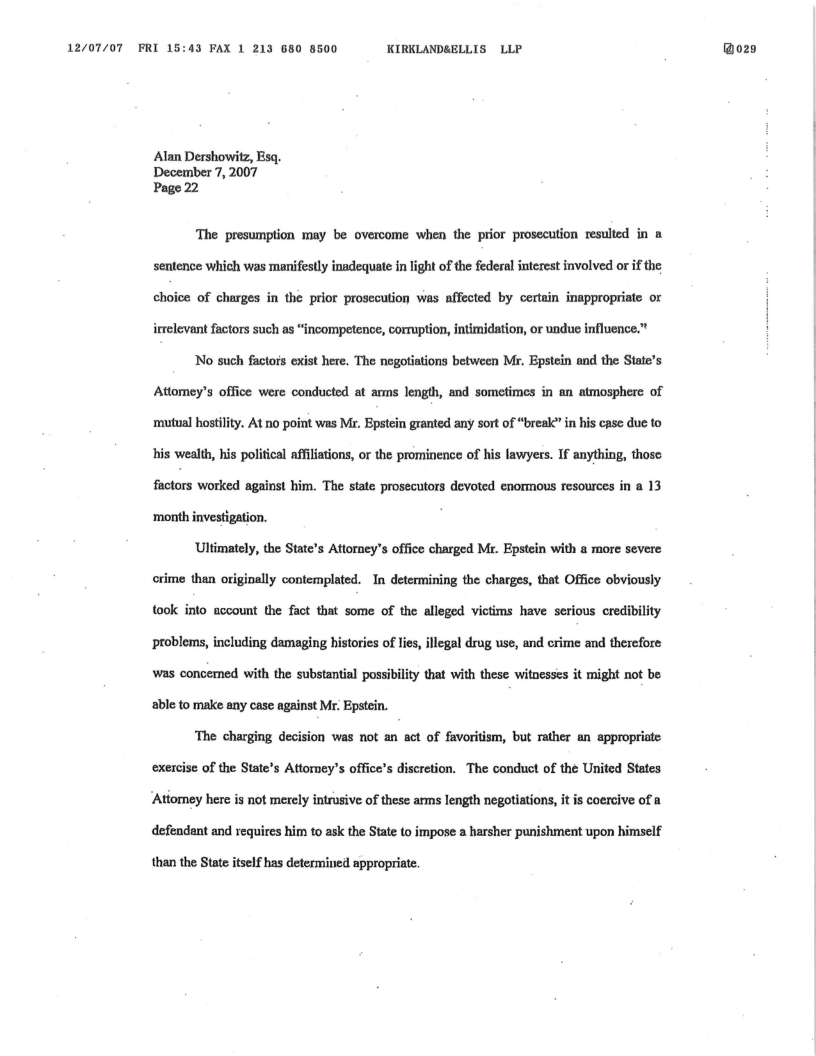 12/07/07 FRI 15:43 FAX 1 213 680 8500 KIRKLAND&ELLIS LLP 029

Alan Dershowitz, Esq.
December 7, 2007
Page 22

The presumption may be overcome when the prior prosecution resulted in a sentence which was manifestly inadequate in light of the federal interest involved or if the choice of charges in the prior prosecution was affected by certain inappropriate or irrelevant factors such as "incompetence, corruption, intimidation, or undue influence."

No such factors exist here. The negotiations between Mr. Epstein and the State's Attorney's office were conducted at arms length, and sometimes in an atmosphere of mutual hostility. At no point was Mr. Epstein granted any sort of "break" in his case due to his wealth, his political affiliations, or the prominence of his lawyers. If anything, those factors worked against him. The state prosecutors devoted enormous resources in a 13 month investigation.

Ultimately, the State's Attorney's office charged Mr. Epstein with a more severe crime than originally contemplated. In determining the charges, that Office obviously took into account the fact that some of the alleged victims have serious credibility problems, including damaging histories of lies, illegal drug use, and crime and therefore was concerned with the substantial possibility that with these witnesses it might not be able to make any case against Mr. Epstein.

The charging decision was not an act of favoritism, but rather an appropriate exercise of the State's Attorney's office's discretion. The conduct of the United States Attorney here is not merely intrusive of these arms length negotiations, it is coercive of a defendant and requires him to ask the State to impose a harsher punishment upon himself than the State itself has determined appropriate.